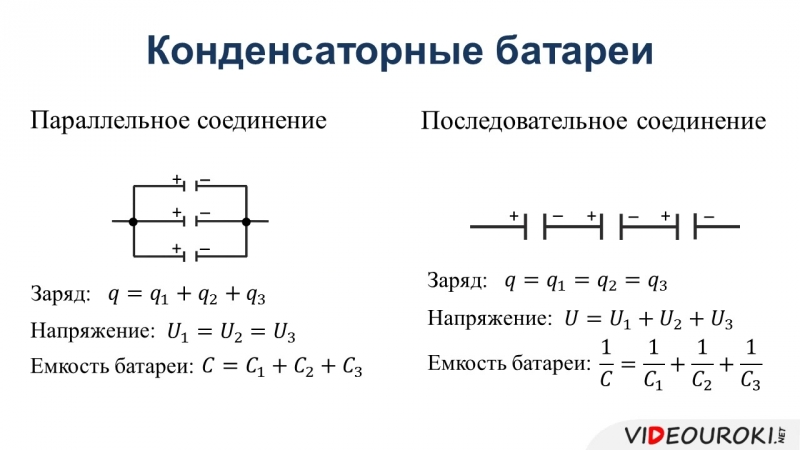 Конденсаторные батареи

Параллельное соединение

+ −
+ −
+ −

Заряд: $q = q_1 + q_2 + q_3$

Напряжение: $U_1 = U_2 = U_3$

Емкость батареи: $C = C_1 + C_2 + C_3$

Последовательное соединение

+ − + − + −

Заряд: $q = q_1 = q_2 = q_3$

Напряжение: $U = U_1 + U_2 + U_3$

Емкость батареи: $\frac{1}{C} = \frac{1}{C_1} + \frac{1}{C_2} + \frac{1}{C_3}$

VIDEOUROKI.NET